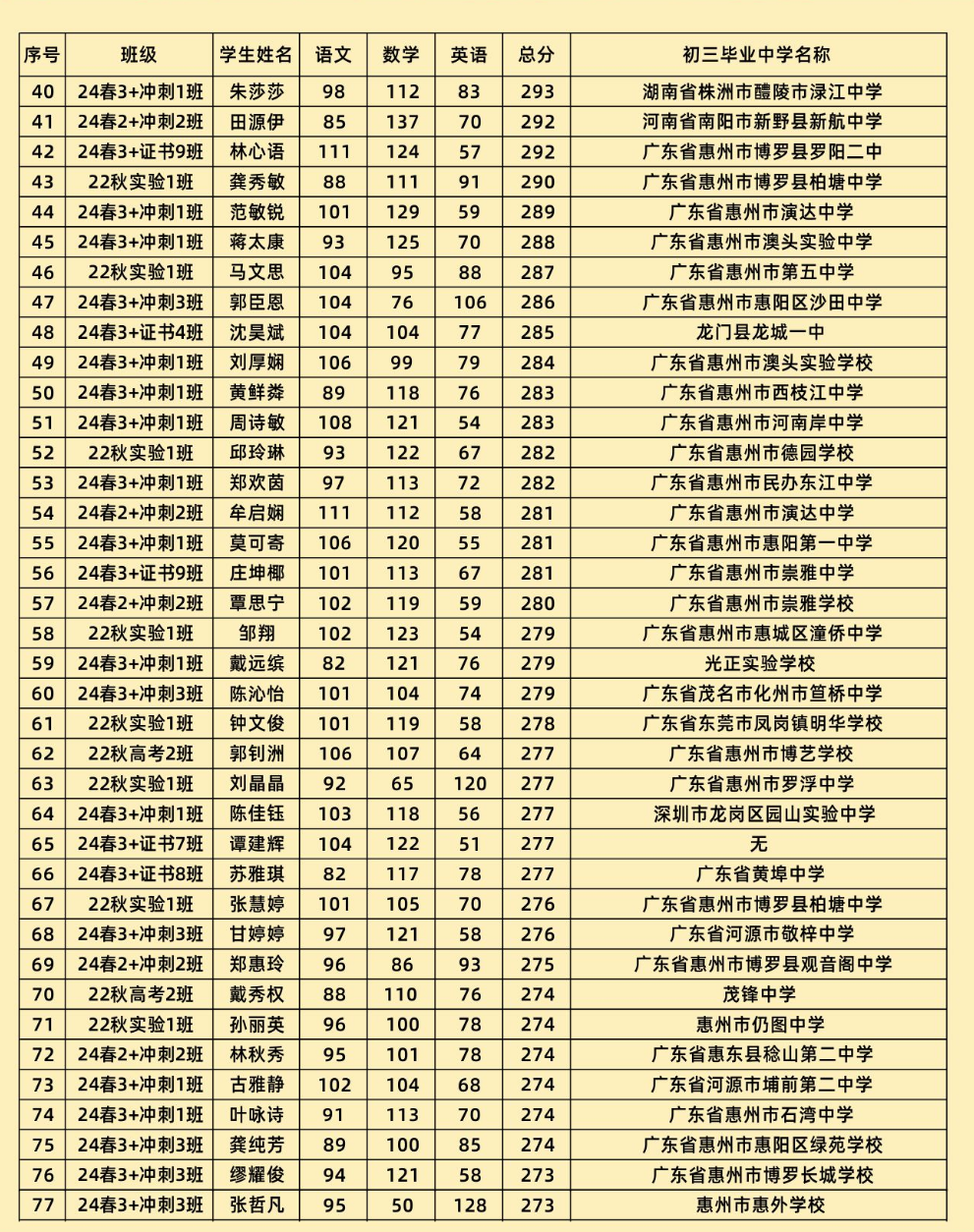 | 序号 | 班级 | 学生姓名 | 语文 | 数学 | 英语 | 总分 | 初三毕业中学名称 |
|---|---|---|---|---|---|---|---|
| 40 | 24春3+冲刺1班 | 朱莎莎 | 98 | 112 | 83 | 293 | 湖南省株洲市醴陵市渌江中学 |
| 41 | 24春2+冲刺2班 | 田源伊 | 85 | 137 | 70 | 292 | 河南省南阳市新野县新航中学 |
| 42 | 24春3+证书9班 | 林心语 | 111 | 124 | 57 | 292 | 广东省惠州市博罗县罗阳二中 |
| 43 | 22秋实验1班 | 龚秀敏 | 88 | 111 | 91 | 290 | 广东省惠州市博罗县柏塘中学 |
| 44 | 24春3+冲刺1班 | 范敏锐 | 101 | 129 | 59 | 289 | 广东省惠州市演达中学 |
| 45 | 24春3+冲刺1班 | 蒋太康 | 93 | 125 | 70 | 288 | 广东省惠州市澳头实验中学 |
| 46 | 22秋实验1班 | 马文思 | 104 | 95 | 88 | 287 | 广东省惠州市第五中学 |
| 47 | 24春3+冲刺3班 | 郭臣恩 | 104 | 76 | 106 | 286 | 广东省惠州市惠阳区沙田中学 |
| 48 | 24春3+证书4班 | 沈昊斌 | 104 | 104 | 77 | 285 | 龙门县龙城一中 |
| 49 | 24春3+冲刺1班 | 刘厚娴 | 106 | 99 | 79 | 284 | 广东省惠州市澳头实验学校 |
| 50 | 24春3+冲刺1班 | 黄鲜粦 | 89 | 118 | 76 | 283 | 广东省惠州市西枝江中学 |
| 51 | 24春3+冲刺1班 | 周诗敏 | 108 | 121 | 54 | 283 | 广东省惠州市河南岸中学 |
| 52 | 22秋实验1班 | 邱玲琳 | 93 | 122 | 67 | 282 | 广东省惠州市德园学校 |
| 53 | 24春3+冲刺1班 | 郑欢茵 | 97 | 113 | 72 | 282 | 广东省惠州市民办东江中学 |
| 54 | 24春2+冲刺2班 | 牟启娴 | 111 | 112 | 58 | 281 | 广东省惠州市演达中学 |
| 55 | 24春3+冲刺1班 | 莫可寄 | 106 | 120 | 55 | 281 | 广东省惠州市惠阳第一中学 |
| 56 | 24春3+证书9班 | 庄坤椰 | 101 | 113 | 67 | 281 | 广东省惠州市崇雅中学 |
| 57 | 24春2+冲刺2班 | 覃思宁 | 102 | 119 | 59 | 280 | 广东省惠州市崇雅学校 |
| 58 | 22秋实验1班 | 邹翔 | 102 | 123 | 54 | 279 | 广东省惠州市惠城区潼侨中学 |
| 59 | 24春3+冲刺1班 | 戴远缤 | 82 | 121 | 76 | 279 | 光正实验学校 |
| 60 | 24春3+冲刺3班 | 陈沁怡 | 101 | 104 | 74 | 279 | 广东省茂名市化州市笪桥中学 |
| 61 | 22秋实验1班 | 钟文俊 | 101 | 119 | 58 | 278 | 广东省东莞市凤岗镇明华学校 |
| 62 | 22秋高考2班 | 郭钊洲 | 106 | 107 | 64 | 277 | 广东省惠州市博艺学校 |
| 63 | 22秋实验1班 | 刘晶晶 | 92 | 65 | 120 | 277 | 广东省惠州市罗浮中学 |
| 64 | 24春3+冲刺1班 | 陈佳钰 | 103 | 118 | 56 | 277 | 深圳市龙岗区园山实验中学 |
| 65 | 24春3+证书7班 | 谭建辉 | 104 | 122 | 51 | 277 | 无 |
| 66 | 24春3+证书8班 | 苏雅琪 | 82 | 117 | 78 | 277 | 广东省黄埠中学 |
| 67 | 22秋实验1班 | 张慧婷 | 101 | 105 | 70 | 276 | 广东省惠州市博罗县柏塘中学 |
| 68 | 24春3+冲刺3班 | 甘婷婷 | 97 | 121 | 58 | 276 | 广东省河源市敬梓中学 |
| 69 | 24春2+冲刺2班 | 郑惠玲 | 96 | 86 | 93 | 275 | 广东省惠州市博罗县观音阁中学 |
| 70 | 22秋高考2班 | 戴秀权 | 88 | 110 | 76 | 274 | 茂锋中学 |
| 71 | 22秋实验1班 | 孙丽英 | 96 | 100 | 78 | 274 | 惠州市仍图中学 |
| 72 | 24春2+冲刺2班 | 林秋秀 | 95 | 101 | 78 | 274 | 广东省惠东县稔山第二中学 |
| 73 | 24春3+冲刺1班 | 古雅静 | 102 | 104 | 68 | 274 | 广东省河源市埔前第二中学 |
| 74 | 24春3+冲刺1班 | 叶咏诗 | 91 | 113 | 70 | 274 | 广东省惠州市石湾中学 |
| 75 | 24春3+冲刺3班 | 龚纯芳 | 89 | 100 | 85 | 274 | 广东省惠州市惠阳区绿苑学校 |
| 76 | 24春3+冲刺3班 | 缪耀俊 | 94 | 121 | 58 | 273 | 广东省惠州市博罗长城学校 |
| 77 | 24春3+冲刺3班 | 张哲凡 | 95 | 50 | 128 | 273 | 惠州市惠外学校 |